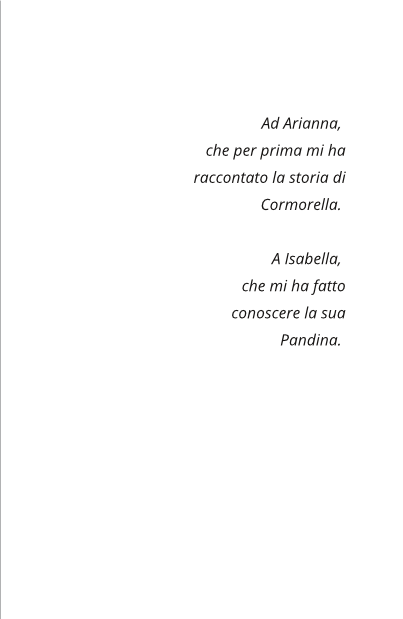 Ad Arianna,
che per prima mi ha raccontato la storia di Cormorella.

A Isabella,
che mi ha fatto conoscere la sua Pandina.